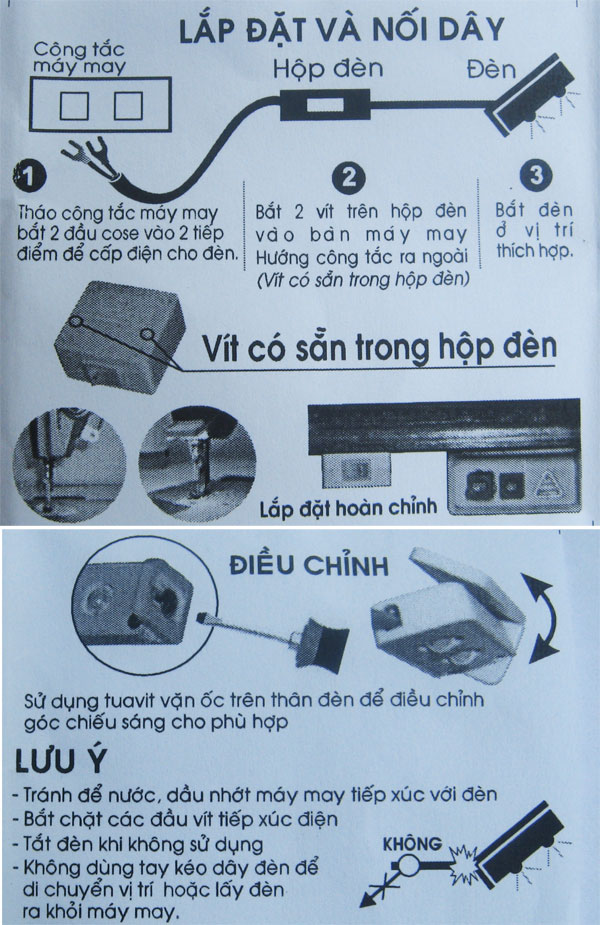 LẮP ĐẶT VÀ NỐI DÂY

Công tắc máy may

Hộp đèn

Đèn

1
Tháo công tắc máy may bắt 2 đầu cose vào 2 tiếp điểm để cấp điện cho đèn.

2
Bắt 2 vít trên hộp đèn vào bàn máy may Hướng công tắc ra ngoài
(Vít có sẵn trong hộp đèn)

3
Bắt đèn ở vị trí thích hợp.

Vít có sẵn trong hộp đèn

Lắp đặt hoàn chỉnh

ĐIỀU CHỈNH

Sử dụng tuavit vặn ốc trên thân đèn để điều chỉnh góc chiếu sáng cho phù hợp

LƯU Ý
- Tránh để nước, dầu nhớt máy may tiếp xúc với đèn
- Bắt chặt các đầu vít tiếp xúc điện
- Tắt đèn khi không sử dụng
- Không dùng tay kéo dây đèn để di chuyển vị trí hoặc lấy đèn ra khỏi máy may.

KHÔNG